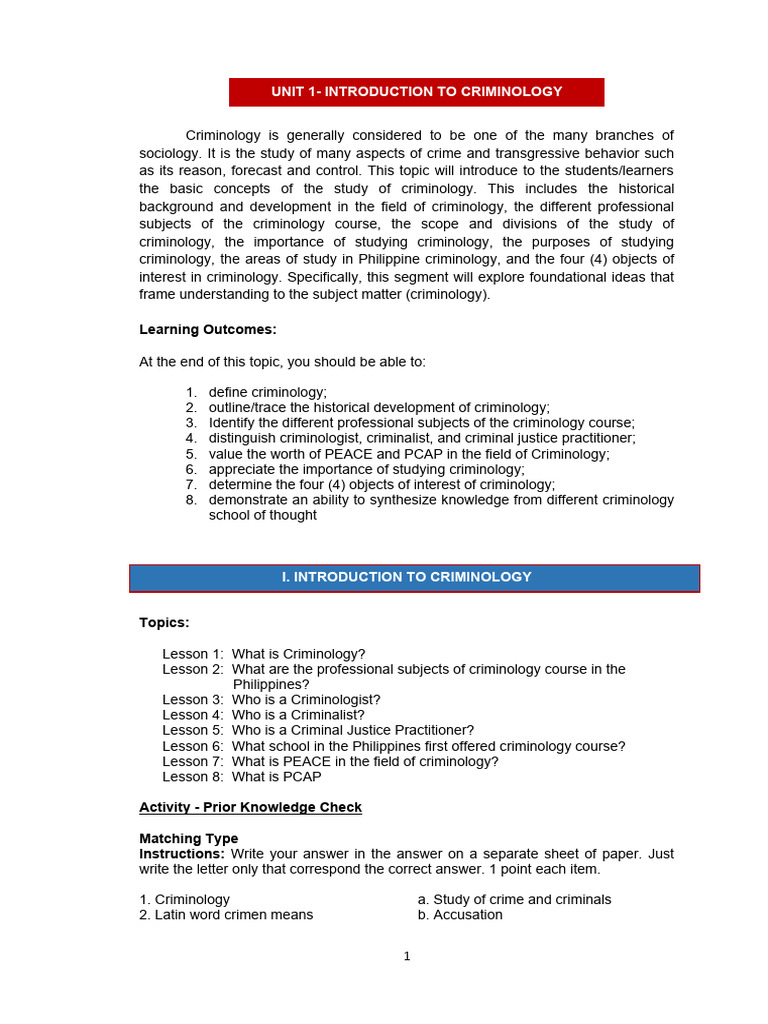 UNIT 1- INTRODUCTION TO CRIMINOLOGY

Criminology is generally considered to be one of the many branches of sociology. It is the study of many aspects of crime and transgressive behavior such as its reason, forecast and control. This topic will introduce to the students/learners the basic concepts of the study of criminology. This includes the historical background and development in the field of criminology, the different professional subjects of the criminology course, the scope and divisions of the study of criminology, the importance of studying criminology, the purposes of studying criminology, the areas of study in Philippine criminology, and the four (4) objects of interest in criminology. Specifically, this segment will explore foundational ideas that frame understanding to the subject matter (criminology).

Learning Outcomes:

At the end of this topic, you should be able to:

1. define criminology;
2. outline/trace the historical development of criminology;
3. Identify the different professional subjects of the criminology course;
4. distinguish criminologist, criminalist, and criminal justice practitioner;
5. value the worth of PEACE and PCAP in the field of Criminology;
6. appreciate the importance of studying criminology;
7. determine the four (4) objects of interest of criminology;
8. demonstrate an ability to synthesize knowledge from different criminology school of thought

I. INTRODUCTION TO CRIMINOLOGY

Topics:

Lesson 1: What is Criminology?
Lesson 2: What are the professional subjects of criminology course in the Philippines?
Lesson 3: Who is a Criminologist?
Lesson 4: Who is a Criminalist?
Lesson 5: Who is a Criminal Justice Practitioner?
Lesson 6: What school in the Philippines first offered criminology course?
Lesson 7: What is PEACE in the field of criminology?
Lesson 8: What is PCAP

Activity - Prior Knowledge Check

Matching Type
Instructions: Write your answer in the answer on a separate sheet of paper. Just write the letter only that correspond the correct answer. 1 point each item.

1. Criminology
2. Latin word crimen means

a. Study of crime and criminals
b. Accusation

1